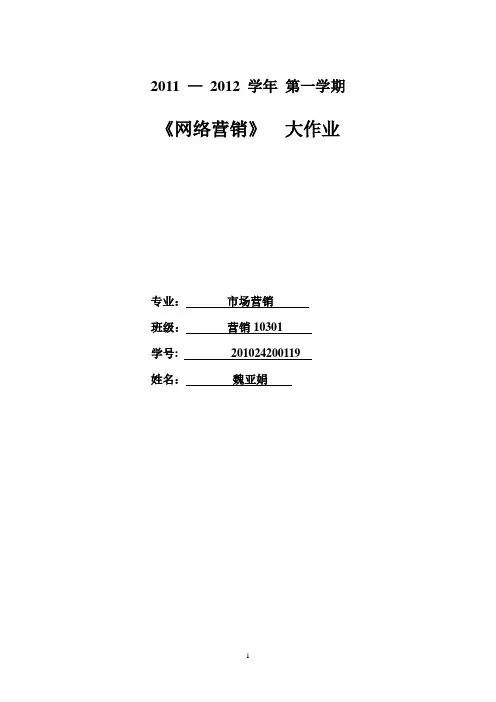 2011 — 2012 学年 第一学期

《网络营销》 大作业

专业： 市场营销

班级： 营销 10301

学号: 201024200119

姓名： 魏亚娟

1